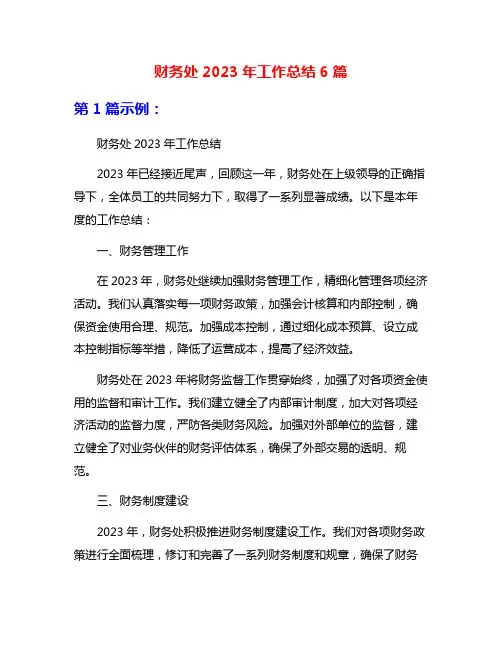 财务处 2023 年工作总结 6 篇

第 1 篇示例：

财务处 2023 年工作总结

2023 年已经接近尾声，回顾这一年，财务处在上级领导的正确指导下，全体员工的共同努力下，取得了一系列显著成绩。以下是本年度的工作总结：

一、财务管理工作

在 2023 年，财务处继续加强财务管理工作，精细化管理各项经济活动。我们认真落实每一项财务政策，加强会计核算和内部控制，确保资金使用合理、规范。加强成本控制，通过细化成本预算、设立成本控制指标等举措，降低了运营成本，提高了经济效益。

财务处在 2023 年将财务监督工作贯穿始终，加强了对各项资金使用的监督和审计工作。我们建立健全了内部审计制度，加大对各项经济活动的监督力度，严防各类财务风险。加强对外部单位的监督，建立健全了对业务伙伴的财务评估体系，确保了外部交易的透明、规范。

三、财务制度建设

2023 年，财务处积极推进财务制度建设工作。我们对各项财务政策进行全面梳理，修订和完善了一系列财务制度和规章，确保了财务